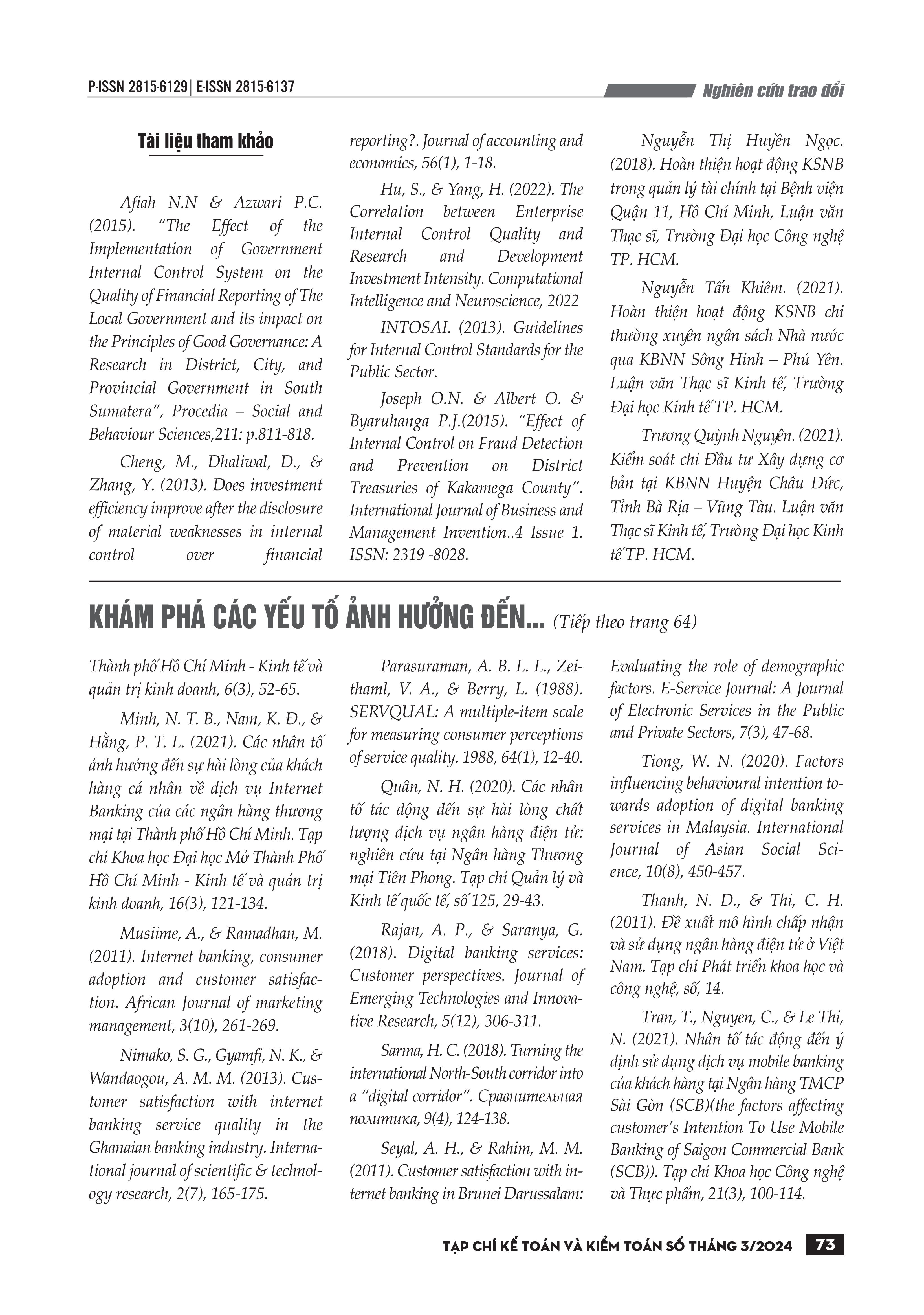 P-ISSN 2815-6129 | E-ISSN 2815-6137

Nghiên cứu trao đổi

Tài liệu tham khảo

Afiah N.N & Azwari P.C. (2015). "The Effect of the Implementation of Government Internal Control System on the Quality of Financial Reporting of The Local Government and its impact on the Principles of Good Governance: A Research in District, City, and Provincial Government in South Sumatera", Procedia – Social and Behaviour Sciences,211: p.811-818.

Cheng, M., Dhaliwal, D., & Zhang, Y. (2013). Does investment efficiency improve after the disclosure of material weaknesses in internal control over financial reporting?. Journal of accounting and economics, 56(1), 1-18.

Hu, S., & Yang, H. (2022). The Correlation between Enterprise Internal Control Quality and Research and Development Investment Intensity. Computational Intelligence and Neuroscience, 2022

INTOSAI. (2013). Guidelines for Internal Control Standards for the Public Sector.

Joseph O.N. & Albert O. & Byaruhanga P.J.(2015). "Effect of Internal Control on Fraud Detection and Prevention on District Treasuries of Kakamega County". International Journal of Business and Management Invention..4 Issue 1. ISSN: 2319 -8028.

Nguyễn Thị Huyền Ngọc. (2018). Hoàn thiện hoạt động KSNB trong quản lý tài chính tại Bệnh viện Quận 11, Hồ Chí Minh, Luận văn Thạc sĩ, Trường Đại học Công nghệ TP. HCM.

Nguyễn Tấn Khiêm. (2021). Hoàn thiện hoạt động KSNB chi thường xuyên ngân sách Nhà nước qua KBNN Sông Hinh – Phú Yên. Luận văn Thạc sĩ Kinh tế, Trường Đại học Kinh tế TP. HCM.

Trương Quỳnh Nguyên. (2021). Kiểm soát chi Đầu tư Xây dựng cơ bản tại KBNN Huyện Châu Đức, Tỉnh Bà Rịa – Vũng Tàu. Luận văn Thạc sĩ Kinh tế, Trường Đại học Kinh tế TP. HCM.

KHÁM PHÁ CÁC YẾU TỐ ẢNH HƯỞNG ĐẾN... (Tiếp theo trang 64)

Thành phố Hồ Chí Minh - Kinh tế và quản trị kinh doanh, 6(3), 52-65.

Minh, N. T. B., Nam, K. Đ., & Hằng, P. T. L. (2021). Các nhân tố ảnh hưởng đến sự hài lòng của khách hàng cá nhân về dịch vụ Internet Banking của các ngân hàng thương mại tại Thành phố Hồ Chí Minh. Tạp chí Khoa học Đại học Mở Thành Phố Hồ Chí Minh - Kinh tế và quản trị kinh doanh, 16(3), 121-134.

Musiime, A., & Ramadhan, M. (2011). Internet banking, consumer adoption and customer satisfaction. African Journal of marketing management, 3(10), 261-269.

Nimako, S. G., Gyamfi, N. K., & Wandaogou, A. M. M. (2013). Customer satisfaction with internet banking service quality in the Ghanaian banking industry. International journal of scientific & technology research, 2(7), 165-175.

Parasuraman, A. B. L. L., Zeithaml, V. A., & Berry, L. (1988). SERVQUAL: A multiple-item scale for measuring consumer perceptions of service quality. 1988, 64(1), 12-40.

Quân, N. H. (2020). Các nhân tố tác động đến sự hài lòng chất lượng dịch vụ ngân hàng điện tử: nghiên cứu tại Ngân hàng Thương mại Tiên Phong. Tạp chí Quản lý và Kinh tế quốc tế, số 125, 29-43.

Rajan, A. P., & Saranya, G. (2018). Digital banking services: Customer perspectives. Journal of Emerging Technologies and Innovative Research, 5(12), 306-311.

Sarma, H. C. (2018). Turning the international North-South corridor into a "digital corridor". Сравнительная политика, 9(4), 124-138.

Seyal, A. H., & Rahim, M. M. (2011). Customer satisfaction with internet banking in Brunei Darussalam: Evaluating the role of demographic factors. E-Service Journal: A Journal of Electronic Services in the Public and Private Sectors, 7(3), 47-68.

Tiong, W. N. (2020). Factors influencing behavioural intention towards adoption of digital banking services in Malaysia. International Journal of Asian Social Science, 10(8), 450-457.

Thanh, N. D., & Thi, C. H. (2011). Đề xuất mô hình chấp nhận và sử dụng ngân hàng điện tử ở Việt Nam. Tạp chí Phát triển khoa học và công nghệ, số, 14.

Tran, T., Nguyen, C., & Le Thi, N. (2021). Nhân tố tác động đến ý định sử dụng dịch vụ mobile banking của khách hàng tại Ngân hàng TMCP Sài Gòn (SCB)(the factors affecting customer's Intention To Use Mobile Banking of Saigon Commercial Bank (SCB)). Tạp chí Khoa học Công nghệ và Thực phẩm, 21(3), 100-114.

TẠP CHÍ KẾ TOÁN VÀ KIỂM TOÁN SỐ THÁNG 3/2024 73